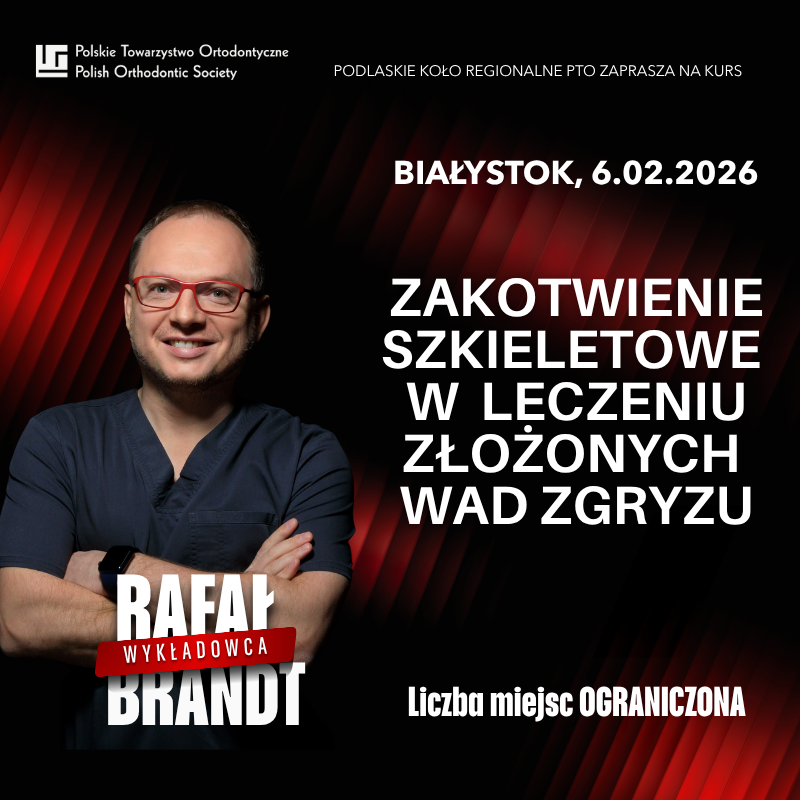 Polskie Towarzystwo Ortodontyczne
Polish Orthodontic Society

PODLASKIE KOŁO REGIONALNE PTO ZAPRASZA NA KURS

BIAŁYSTOK, 6.02.2026

ZAKOTWIENIE SZKIELETOWE W LECZENIU ZŁOŻONYCH WAD ZGRYZU

RAFAŁ
WYKŁADOWCA
BRANDT

Liczba miejsc OGRANICZONA